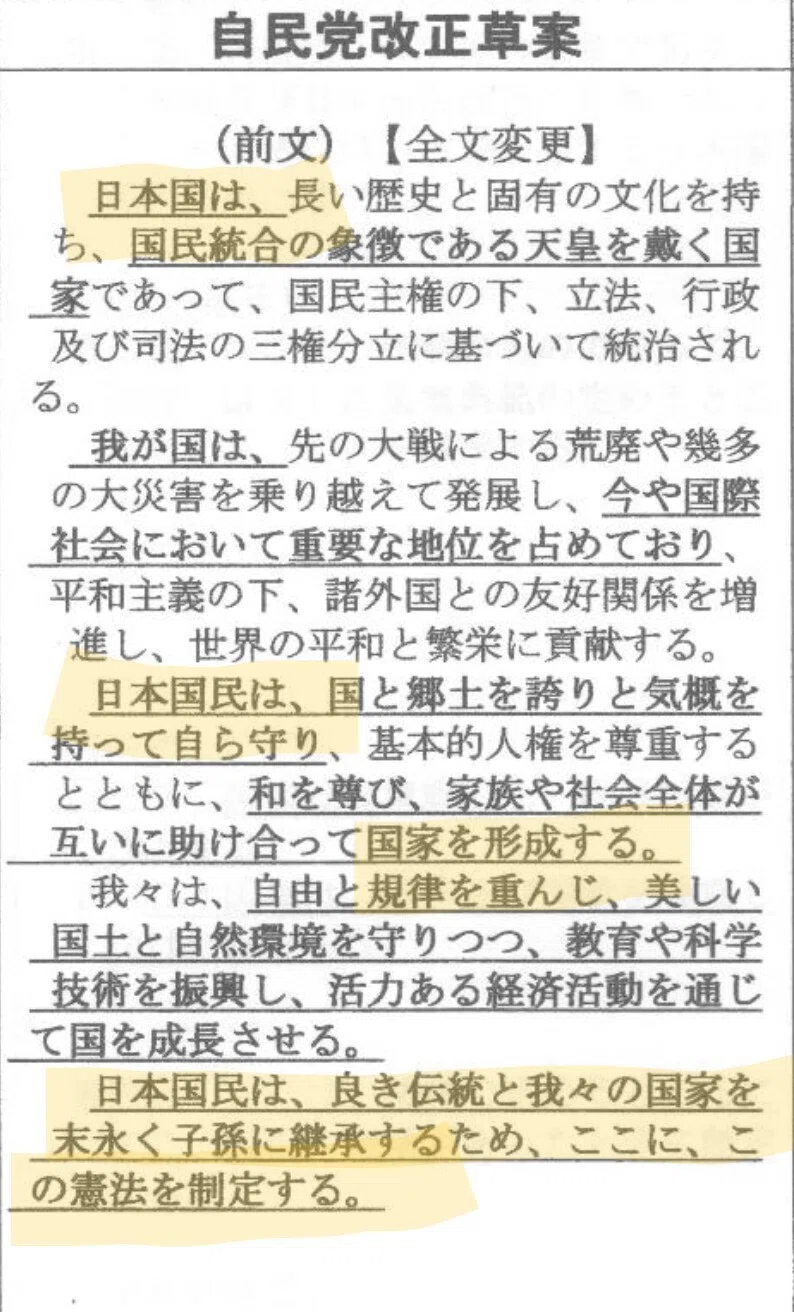 自民党改正草案

（前文）【全文変更】

日本国は、長い歴史と固有の文化を持ち、国民統合の象徴である天皇を戴く国家であって、国民主権の下、立法、行政及び司法の三権分立に基づいて統治される。

我が国は、先の大戦による荒廃や幾多の大災害を乗り越えて発展し、今や国際社会において重要な地位を占めており、平和主義の下、諸外国との友好関係を増進し、世界の平和と繁栄に貢献する。

日本国民は、国と郷土を誇りと気概を持って自ら守り、基本的人権を尊重するとともに、和を尊び、家族や社会全体が互いに助け合って国家を形成する。

我々は、自由と規律を重んじ、美しい国土と自然環境を守りつつ、教育や科学技術を振興し、活力ある経済活動を通じて国を成長させる。

日本国民は、良き伝統と我々の国家を末永く子孫に継承するため、ここに、この憲法を制定する。